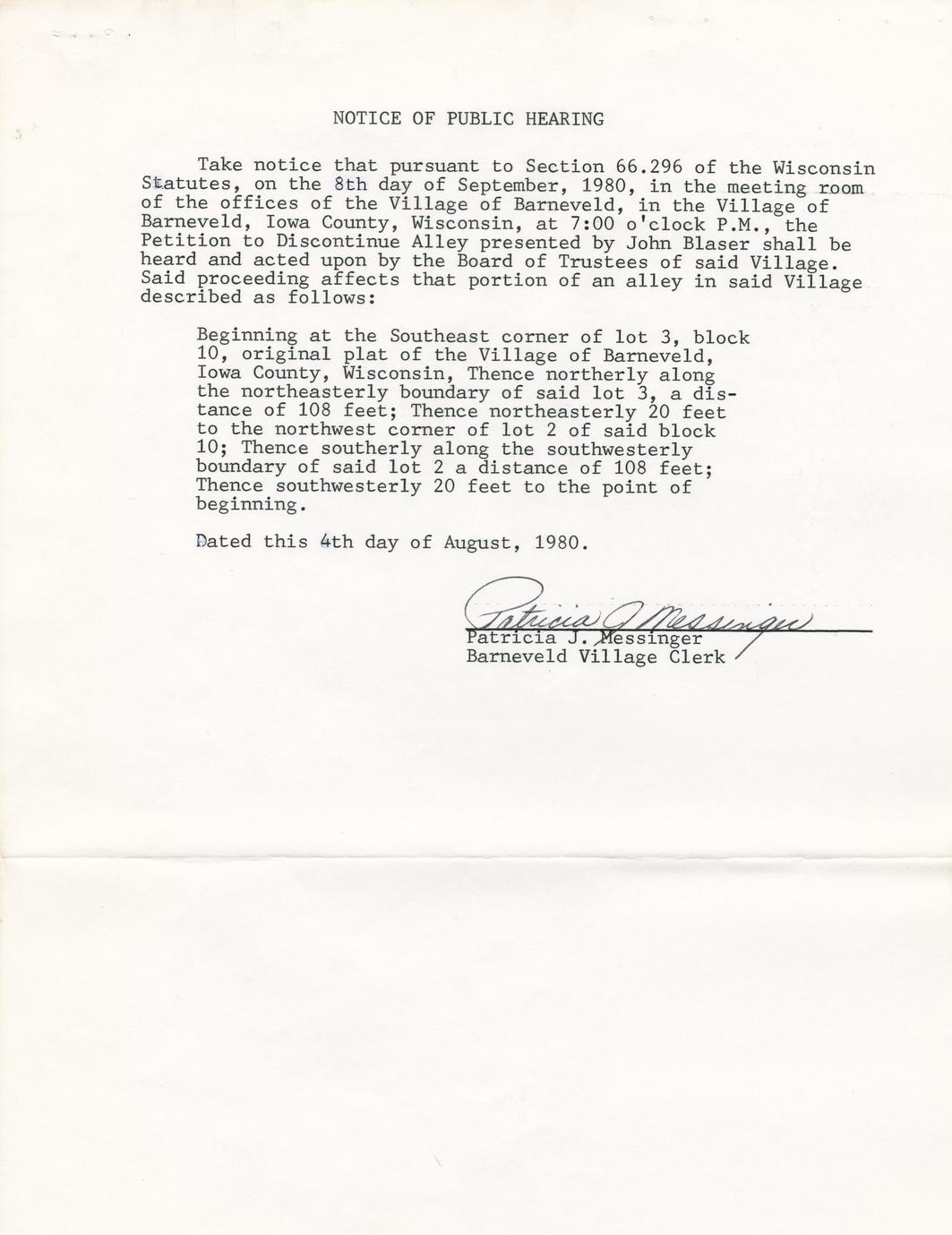 NOTICE OF PUBLIC HEARING

Take notice that pursuant to Section 66.296 of the Wisconsin Statutes, on the 8th day of September, 1980, in the meeting room of the offices of the Village of Barneveld, in the Village of Barneveld, Iowa County, Wisconsin, at 7:00 o'clock P.M., the Petition to Discontinue Alley presented by John Blaser shall be heard and acted upon by the Board of Trustees of said Village. Said proceeding affects that portion of an alley in said Village described as follows:

Beginning at the Southeast corner of lot 3, block 10, original plat of the Village of Barneveld, Iowa County, Wisconsin, Thence northerly along the northeasterly boundary of said lot 3, a distance of 108 feet; Thence northeasterly 20 feet to the northwest corner of lot 2 of said block 10; Thence southerly along the southwesterly boundary of said lot 2 a distance of 108 feet; Thence southwesterly 20 feet to the point of beginning.

Dated this 4th day of August, 1980.

Patricia J. Messinger
Patricia J. Messinger
Barneveld Village Clerk